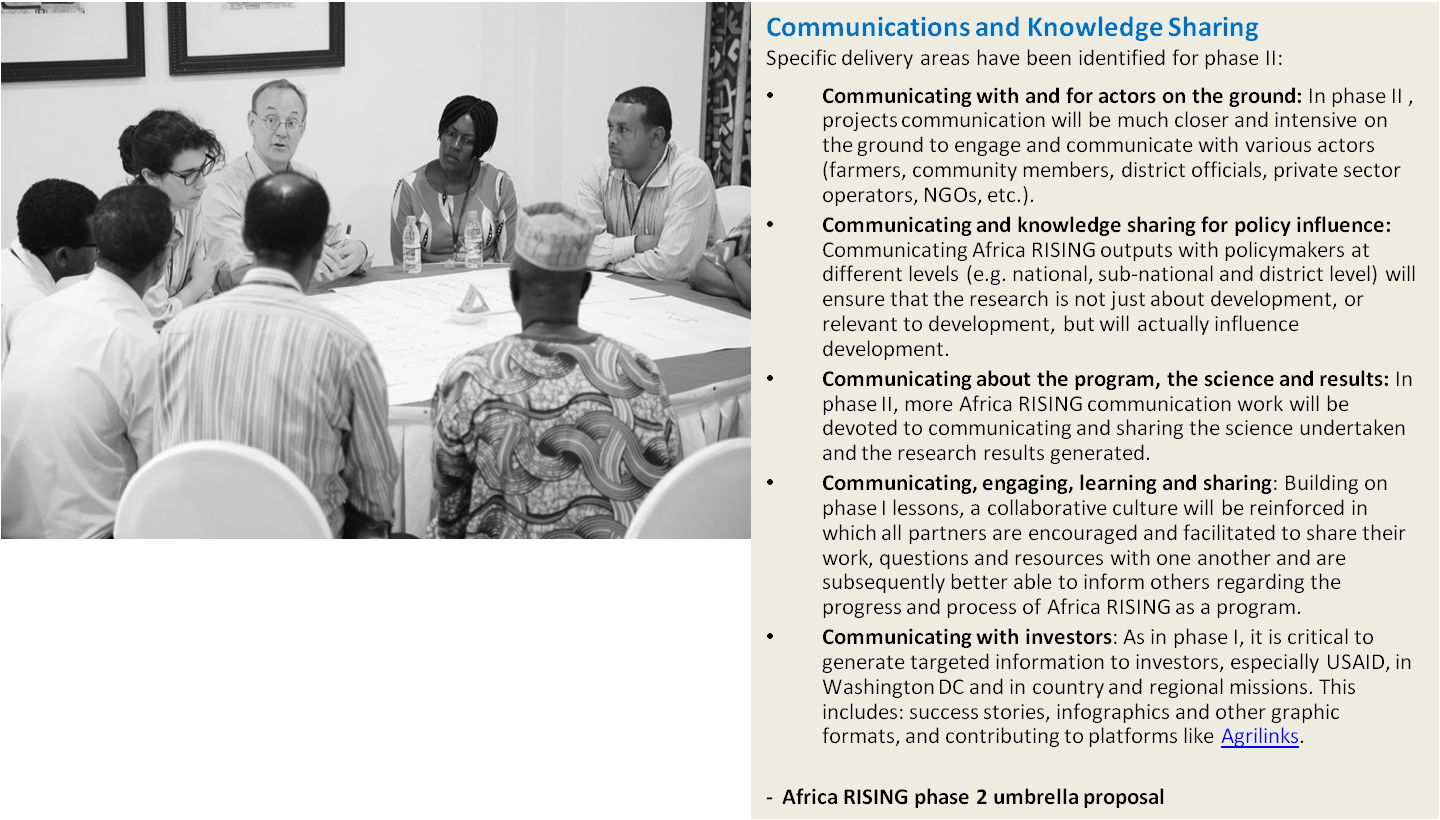 Communications and Knowledge Sharing

Specific delivery areas have been identified for phase II:

• Communicating with and for actors on the ground: In phase II , projects communication will be much closer and intensive on the ground to engage and communicate with various actors (farmers, community members, district officials, private sector operators, NGOs, etc.).
• Communicating and knowledge sharing for policy influence: Communicating Africa RISING outputs with policymakers at different levels (e.g. national, sub-national and district level) will ensure that the research is not just about development, or relevant to development, but will actually influence development.
• Communicating about the program, the science and results: In phase II, more Africa RISING communication work will be devoted to communicating and sharing the science undertaken and the research results generated.
• Communicating, engaging, learning and sharing: Building on phase I lessons, a collaborative culture will be reinforced in which all partners are encouraged and facilitated to share their work, questions and resources with one another and are subsequently better able to inform others regarding the progress and process of Africa RISING as a program.
• Communicating with investors: As in phase I, it is critical to generate targeted information to investors, especially USAID, in Washington DC and in country and regional missions. This includes: success stories, infographics and other graphic formats, and contributing to platforms like Agrilinks.

- Africa RISING phase 2 umbrella proposal